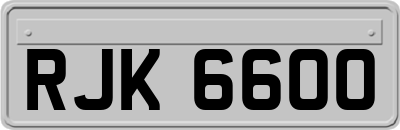 RJK 6600